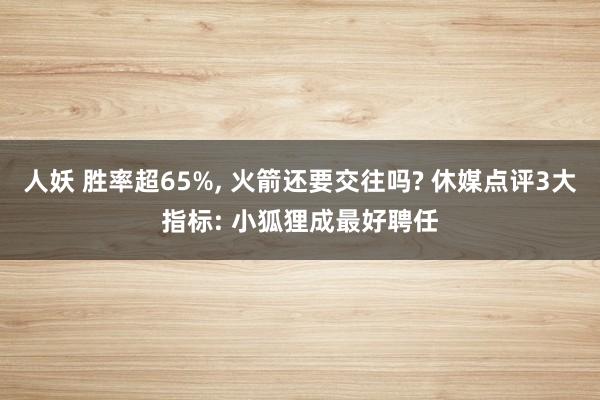 人妖 胜率超65%, 火箭还要交往吗? 休媒点评3大指标: 小狐狸成最好聘任